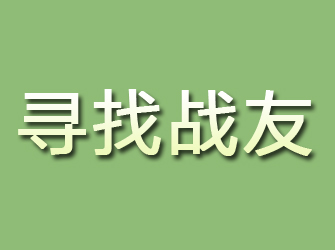 寻找战友